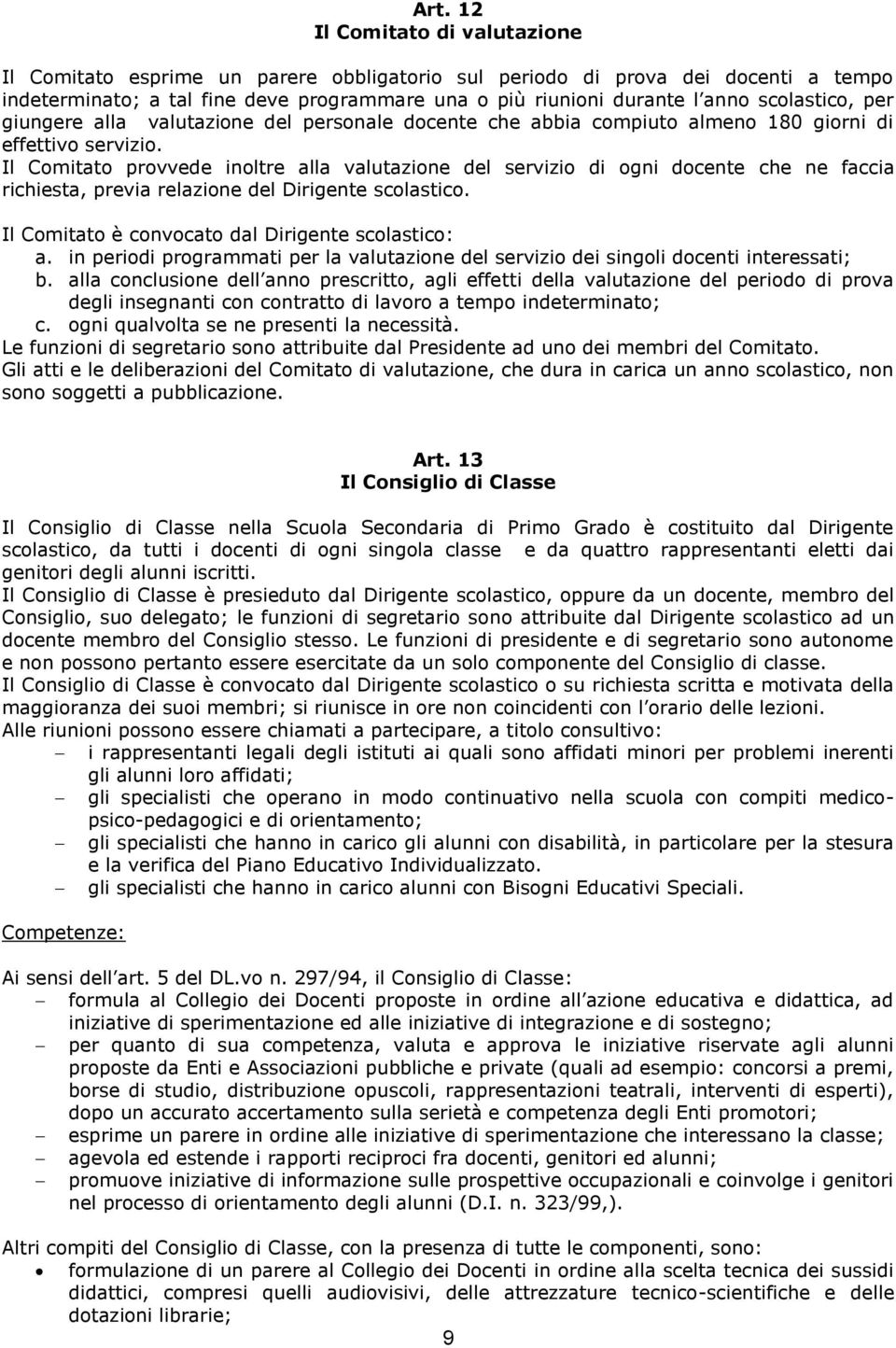 Art. 12
Il Comitato di valutazione

Il Comitato esprime un parere obbligatorio sul periodo di prova dei docenti a tempo indeterminato; a tal fine deve programmare una o più riunioni durante l anno scolastico, per giungere alla valutazione del personale docente che abbia compiuto almeno 180 giorni di effettivo servizio.
Il Comitato provvede inoltre alla valutazione del servizio di ogni docente che ne faccia richiesta, previa relazione del Dirigente scolastico.

Il Comitato è convocato dal Dirigente scolastico:
a. in periodi programmati per la valutazione del servizio dei singoli docenti interessati;
b. alla conclusione dell anno prescritto, agli effetti della valutazione del periodo di prova degli insegnanti con contratto di lavoro a tempo indeterminato;
c. ogni qualvolta se ne presenti la necessità.
Le funzioni di segretario sono attribuite dal Presidente ad uno dei membri del Comitato.
Gli atti e le deliberazioni del Comitato di valutazione, che dura in carica un anno scolastico, non sono soggetti a pubblicazione.

Art. 13
Il Consiglio di Classe

Il Consiglio di Classe nella Scuola Secondaria di Primo Grado è costituito dal Dirigente scolastico, da tutti i docenti di ogni singola classe e da quattro rappresentanti eletti dai genitori degli alunni iscritti.
Il Consiglio di Classe è presieduto dal Dirigente scolastico, oppure da un docente, membro del Consiglio, suo delegato; le funzioni di segretario sono attribuite dal Dirigente scolastico ad un docente membro del Consiglio stesso. Le funzioni di presidente e di segretario sono autonome e non possono pertanto essere esercitate da un solo componente del Consiglio di classe.
Il Consiglio di Classe è convocato dal Dirigente scolastico o su richiesta scritta e motivata della maggioranza dei suoi membri; si riunisce in ore non coincidenti con l orario delle lezioni.
Alle riunioni possono essere chiamati a partecipare, a titolo consultivo:
– i rappresentanti legali degli istituti ai quali sono affidati minori per problemi inerenti gli alunni loro affidati;
– gli specialisti che operano in modo continuativo nella scuola con compiti medico-psico-pedagogici e di orientamento;
– gli specialisti che hanno in carico gli alunni con disabilità, in particolare per la stesura e la verifica del Piano Educativo Individualizzato.
– gli specialisti che hanno in carico alunni con Bisogni Educativi Speciali.

Competenze:

Ai sensi dell art. 5 del DL.vo n. 297/94, il Consiglio di Classe:
– formula al Collegio dei Docenti proposte in ordine all azione educativa e didattica, ad iniziative di sperimentazione ed alle iniziative di integrazione e di sostegno;
– per quanto di sua competenza, valuta e approva le iniziative riservate agli alunni proposte da Enti e Associazioni pubbliche e private (quali ad esempio: concorsi a premi, borse di studio, distribuzione opuscoli, rappresentazioni teatrali, interventi di esperti), dopo un accurato accertamento sulla serietà e competenza degli Enti promotori;
– esprime un parere in ordine alle iniziative di sperimentazione che interessano la classe;
– agevola ed estende i rapporti reciproci fra docenti, genitori ed alunni;
– promuove iniziative di informazione sulle prospettive occupazionali e coinvolge i genitori nel processo di orientamento degli alunni (D.I. n. 323/99,).

Altri compiti del Consiglio di Classe, con la presenza di tutte le componenti, sono:
• formulazione di un parere al Collegio dei Docenti in ordine alla scelta tecnica dei sussidi didattici, compresi quelli audiovisivi, delle attrezzature tecnico-scientifiche e delle dotazioni librarie;

9